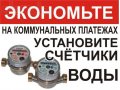 ЭКОНОМЬТЕ
НА КОММУНАЛЬНЫХ ПЛАТЕЖАХ
УСТАНОВИТЕ СЧЁТЧИКИ ВОДЫ